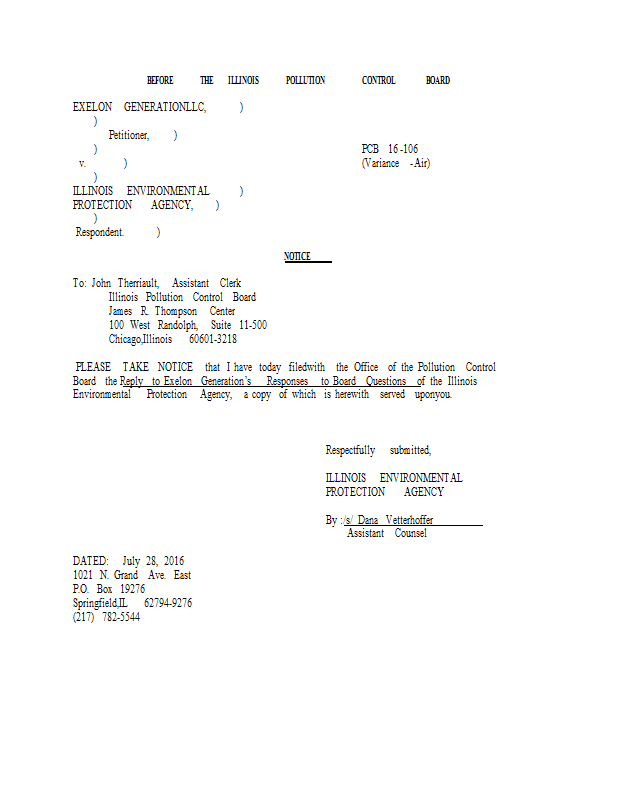 BEFORE THE ILLINOIS POLLUTION CONTROL BOARD

EXELON GENERATIONLLC, )
)
Petitioner, )
) PCB 16-106
v. ) (Variance -Air)
)
ILLINOIS ENVIRONMENTAL )
PROTECTION AGENCY, )
)
Respondent. )

NOTICE

To: John Therriault, Assistant Clerk
Illinois Pollution Control Board
James R. Thompson Center
100 West Randolph, Suite 11-500
Chicago,Illinois 60601-3218

PLEASE TAKE NOTICE that I have today filedwith the Office of the Pollution Control Board the Reply to Exelon Generation's Responses to Board Questions of the Illinois Environmental Protection Agency, a copy of which is herewith served uponyou.

Respectfully submitted,

ILLINOIS ENVIRONMENTAL
PROTECTION AGENCY

By :/s/ Dana Vetterhoffer
Assistant Counsel

DATED: July 28, 2016
1021 N. Grand Ave. East
P.O. Box 19276
Springfield,IL 62794-9276
(217) 782-5544